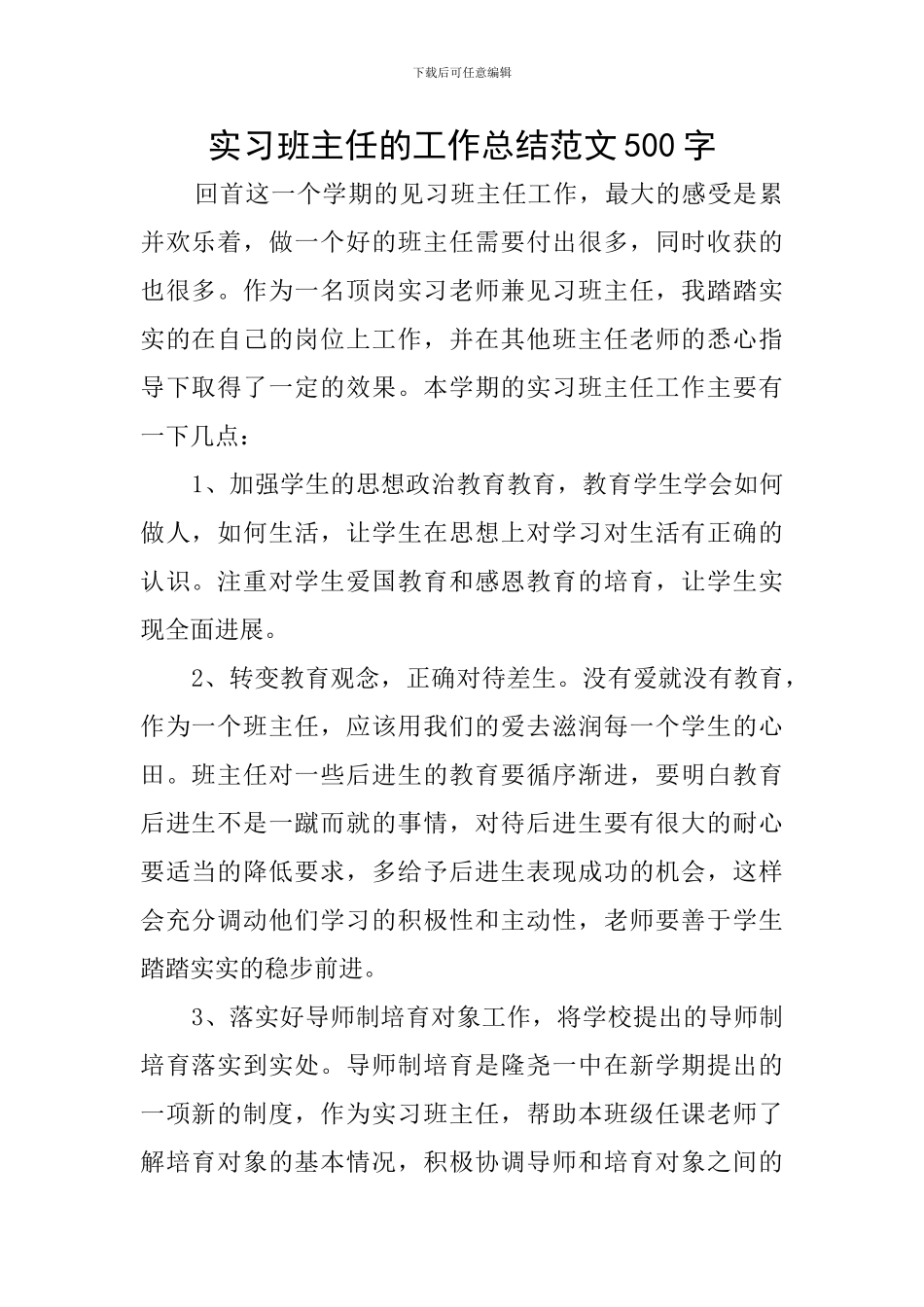 下载后可任意编辑

实习班主任的工作总结范文500字

回首这一个学期的见习班主任工作，最大的感受是累并欢乐着，做一个好的班主任需要付出很多，同时收获的也很多。作为一名顶岗实习老师兼见习班主任，我踏踏实实的在自己的岗位上工作，并在其他班主任老师的悉心指导下取得了一定的效果。本学期的实习班主任工作主要有一下几点：

1、加强学生的思想政治教育教育，教育学生学会如何做人，如何生活，让学生在思想上对学习对生活有正确的认识。注重对学生爱国教育和感恩教育的培育，让学生实现全面进展。

2、转变教育观念，正确对待差生。没有爱就没有教育，作为一个班主任，应该用我们的爱去滋润每一个学生的心田。班主任对一些后进生的教育要循序渐进，要明白教育后进生不是一蹴而就的事情，对待后进生要有很大的耐心要适当的降低要求，多给予后进生表现成功的机会，这样会充分调动他们学习的积极性和主动性，老师要善于学生踏踏实实的稳步前进。

3、落实好导师制培育对象工作，将学校提出的导师制培育落实到实处。导师制培育是隆尧一中在新学期提出的一项新的制度，作为实习班主任，帮助本班级任课老师了解培育对象的基本情况，积极协调导师和培育对象之间的